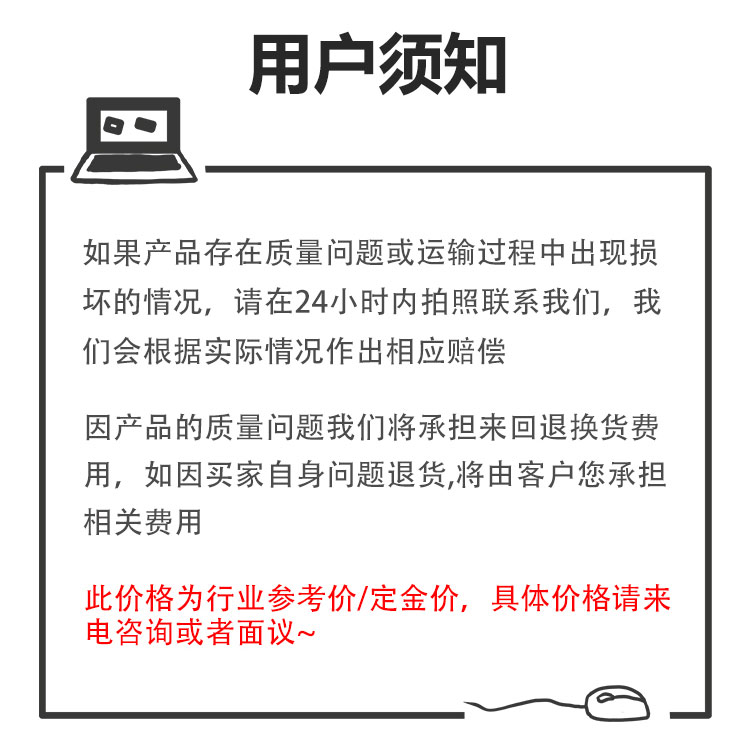 用户须知

如果产品存在质量问题或运输过程中出现损坏的情况，请在24小时内拍照联系我们，我们会根据实际情况作出相应赔偿

因产品的质量问题我们将承担来回退换货费用，如因买家自身问题退货,将由客户您承担相关费用

此价格为行业参考价/定金价，具体价格请来电咨询或者面议~